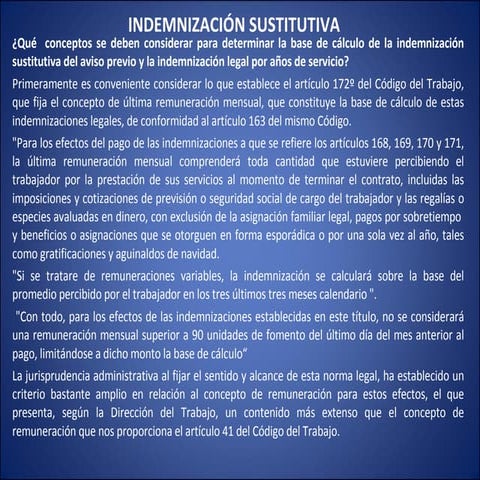 INDEMNIZACIÓN SUSTITUTIVA

¿Qué conceptos se deben considerar para determinar la base de cálculo de la indemnización sustitutiva del aviso previo y la indemnización legal por años de servicio?

Primeramente es conveniente considerar lo que establece el artículo 172º del Código del Trabajo, que fija el concepto de última remuneración mensual, que constituye la base de cálculo de estas indemnizaciones legales, de conformidad al artículo 163 del mismo Código.

"Para los efectos del pago de las indemnizaciones a que se refiere los artículos 168, 169, 170 y 171, la última remuneración mensual comprenderá toda cantidad que estuviere percibiendo el trabajador por la prestación de sus servicios al momento de terminar el contrato, incluidas las imposiciones y cotizaciones de previsión o seguridad social de cargo del trabajador y las regalías o especies avaluadas en dinero, con exclusión de la asignación familiar legal, pagos por sobretiempo y beneficios o asignaciones que se otorguen en forma esporádica o por una sola vez al año, tales como gratificaciones y aguinaldos de navidad.

"Si se tratare de remuneraciones variables, la indemnización se calculará sobre la base del promedio percibido por el trabajador en los tres últimos tres meses calendario ".

"Con todo, para los efectos de las indemnizaciones establecidas en este título, no se considerará una remuneración mensual superior a 90 unidades de fomento del último día del mes anterior al pago, limitándose a dicho monto la base de cálculo"

La jurisprudencia administrativa al fijar el sentido y alcance de esta norma legal, ha establecido un criterio bastante amplio en relación al concepto de remuneración para estos efectos, el que presenta, según la Dirección del Trabajo, un contenido más extenso que el concepto de remuneración que nos proporciona el artículo 41 del Código del Trabajo.